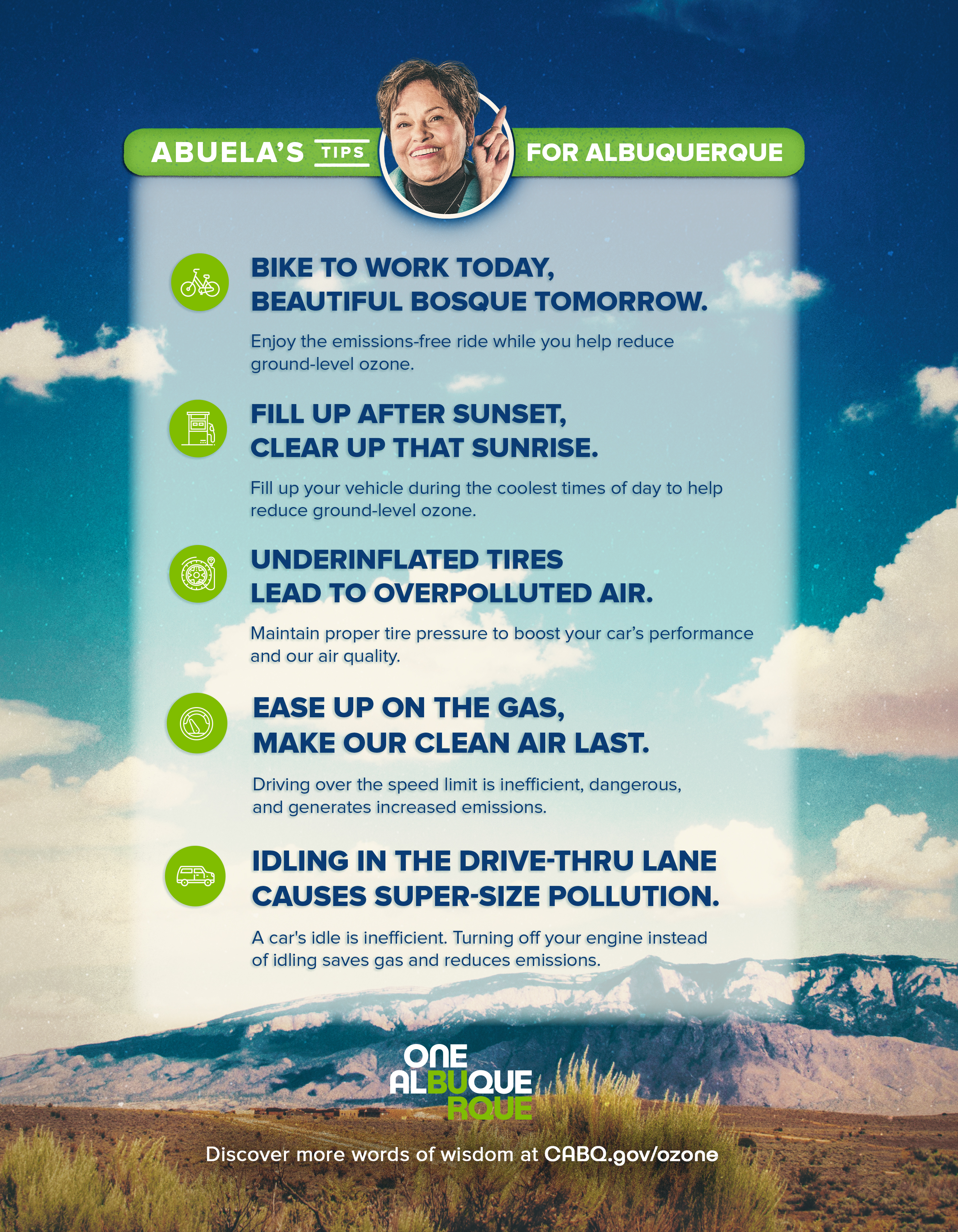 ABUELA'S TIPS FOR ALBUQUERQUE

BIKE TO WORK TODAY, BEAUTIFUL BOSQUE TOMORROW.

Enjoy the emissions-free ride while you help reduce ground-level ozone.

FILL UP AFTER SUNSET, CLEAR UP THAT SUNRISE.

Fill up your vehicle during the coolest times of day to help reduce ground-level ozone.

UNDERINFLATED TIRES LEAD TO OVERPOLLUTED AIR.

Maintain proper tire pressure to boost your car's performance and our air quality.

EASE UP ON THE GAS, MAKE OUR CLEAN AIR LAST.

Driving over the speed limit is inefficient, dangerous, and generates increased emissions.

IDLING IN THE DRIVE-THRU LANE CAUSES SUPER-SIZE POLLUTION.

A car's idle is inefficient. Turning off your engine instead of idling saves gas and reduces emissions.

ONE
ALBUQUE
RQUE

Discover more words of wisdom at CABQ.gov/ozone